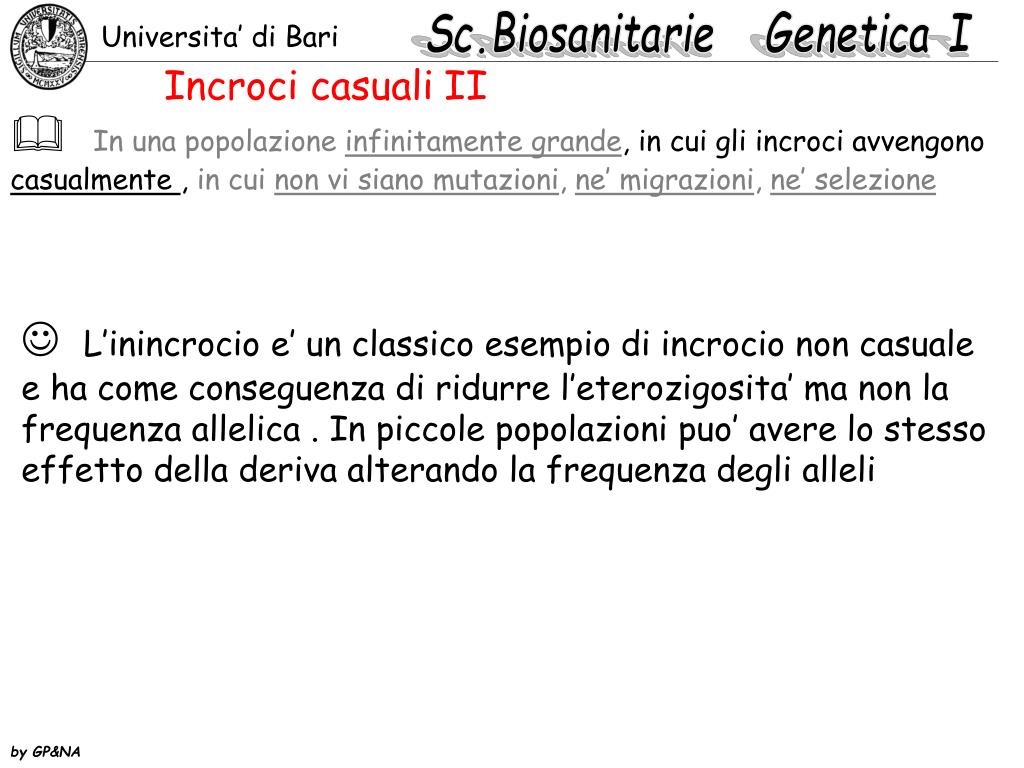 Universita' di Bari

Sc.Biosanitarie Genetica I

Incroci casuali II

In una popolazione infinitamente grande, in cui gli incroci avvengono casualmente , in cui non vi siano mutazioni, ne' migrazioni, ne' selezione

L'inincrocio e' un classico esempio di incrocio non casuale e ha come conseguenza di ridurre l'eterozigosita' ma non la frequenza allelica . In piccole popolazioni puo' avere lo stesso effetto della deriva alterando la frequenza degli alleli

by GP&NA